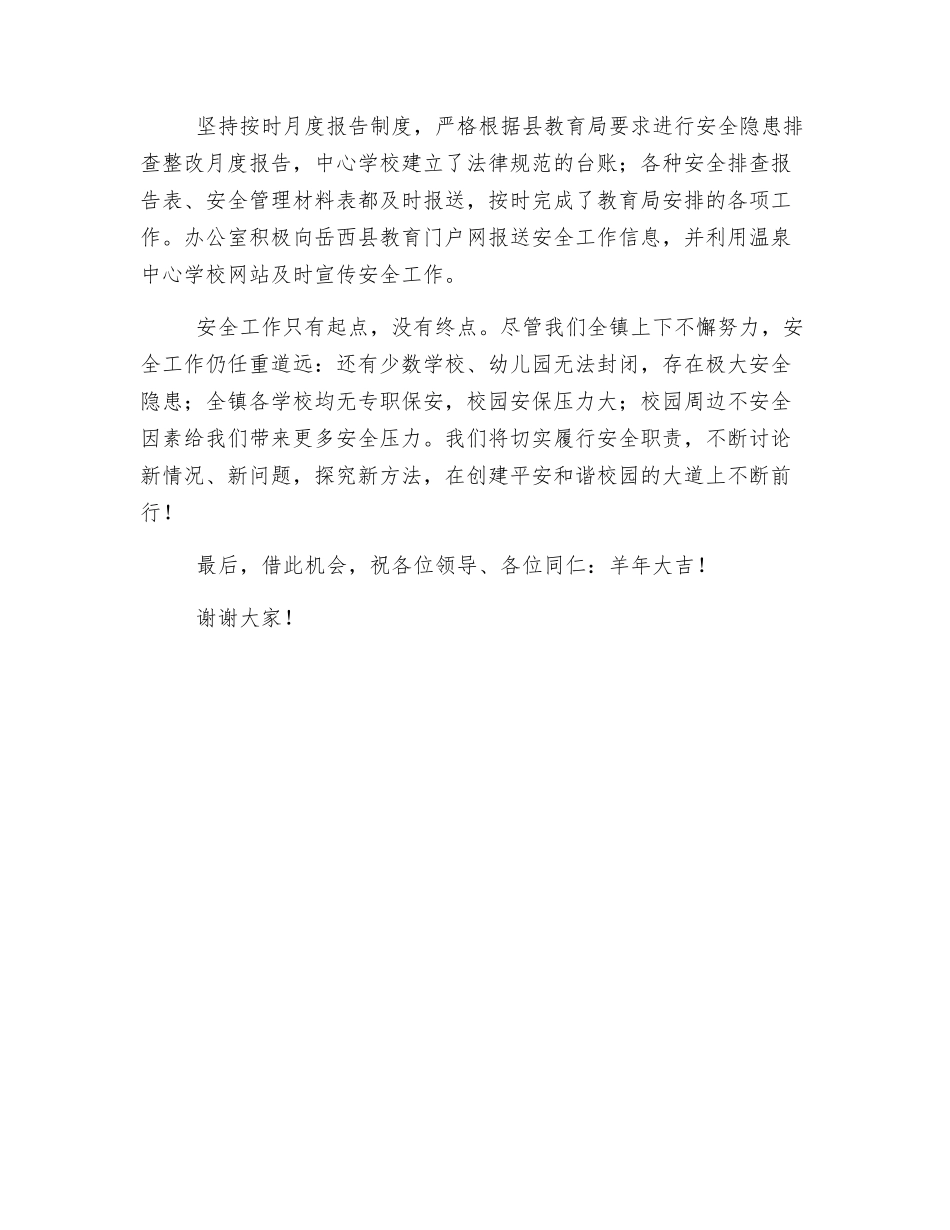 坚持按时月度报告制度，严格根据县教育局要求进行安全隐患排查整改月度报告，中心学校建立了法律规范的台账；各种安全排查报告表、安全管理材料表都及时报送，按时完成了教育局安排的各项工作。办公室积极向岳西县教育门户网报送安全工作信息，并利用温泉中心学校网站及时宣传安全工作。

安全工作只有起点，没有终点。尽管我们全镇上下不懈努力，安全工作仍任重道远：还有少数学校、幼儿园无法封闭，存在极大安全隐患；全镇各学校均无专职保安，校园安保压力大；校园周边不安全因素给我们带来更多安全压力。我们将切实履行安全职责，不断讨论新情况、新问题，探究新方法，在创建平安和谐校园的大道上不断前行！

最后，借此机会，祝各位领导、各位同仁：羊年大吉！

谢谢大家！